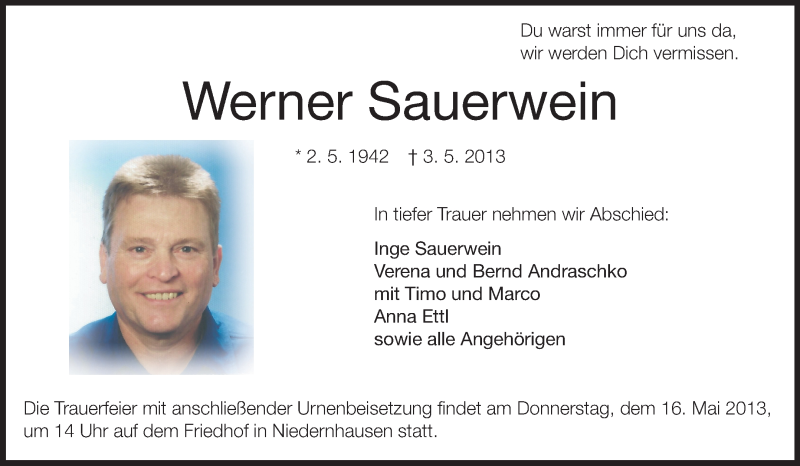 Du warst immer für uns da,
wir werden Dich vermissen.

Werner Sauerwein

* 2. 5. 1942 † 3. 5. 2013

In tiefer Trauer nehmen wir Abschied:

Inge Sauerwein
Verena und Bernd Andraschko
mit Timo und Marco
Anna Ettl
sowie alle Angehörigen

Die Trauerfeier mit anschließender Urnenbeisetzung findet am Donnerstag, dem 16. Mai 2013, um 14 Uhr auf dem Friedhof in Niedernhausen statt.